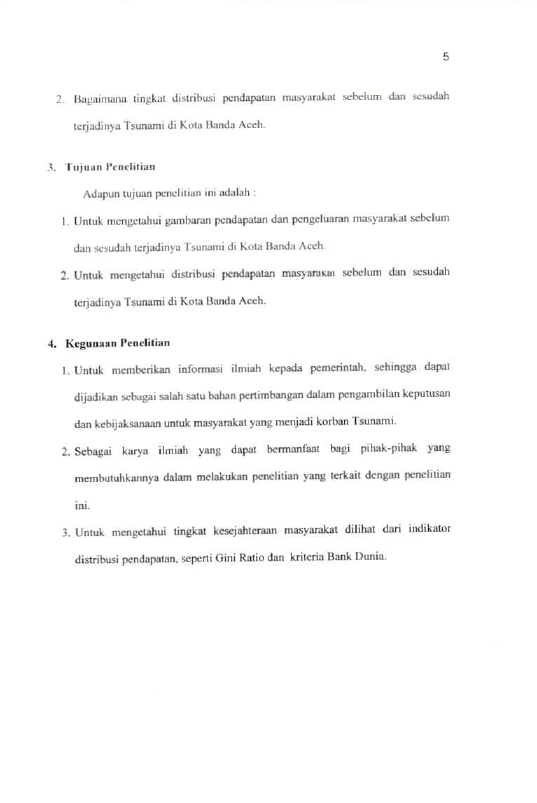 5

2. Bagaimana tingkat distribusi pendapatan masyarakat sebelum dan sesudah terjadinya Tsunami di Kota Banda Aceh.

3. Tujuan Penelitian

Adapun tujuan penelitian ini adalah :

1. Untuk mengetahui gambaran pendapatan dan pengeluaran masyarakat sebelum dan sesudah terjadinya Tsunami di Kota Banda Aceh.

2. Untuk mengetahui distribusi pendapatan masyarakat sebelum dan sesudah terjadinya Tsunami di Kota Banda Aceh.

4. Kegunaan Penelitian

1. Untuk memberikan informasi ilmiah kepada pemerintah, sehingga dapat dijadikan sebagai salah satu bahan pertimbangan dalam pengambilan keputusan dan kebijaksanaan untuk masyarakat yang menjadi korban Tsunami.

2. Sebagai karya ilmiah yang dapat bermanfaat bagi pihak-pihak yang membutuhkannya dalam melakukan penelitian yang terkait dengan penelitian ini.

3. Untuk mengetahui tingkat kesejahteraan masyarakat dilihat dari indikator distribusi pendapatan, seperti Gini Ratio dan kriteria Bank Dunia.